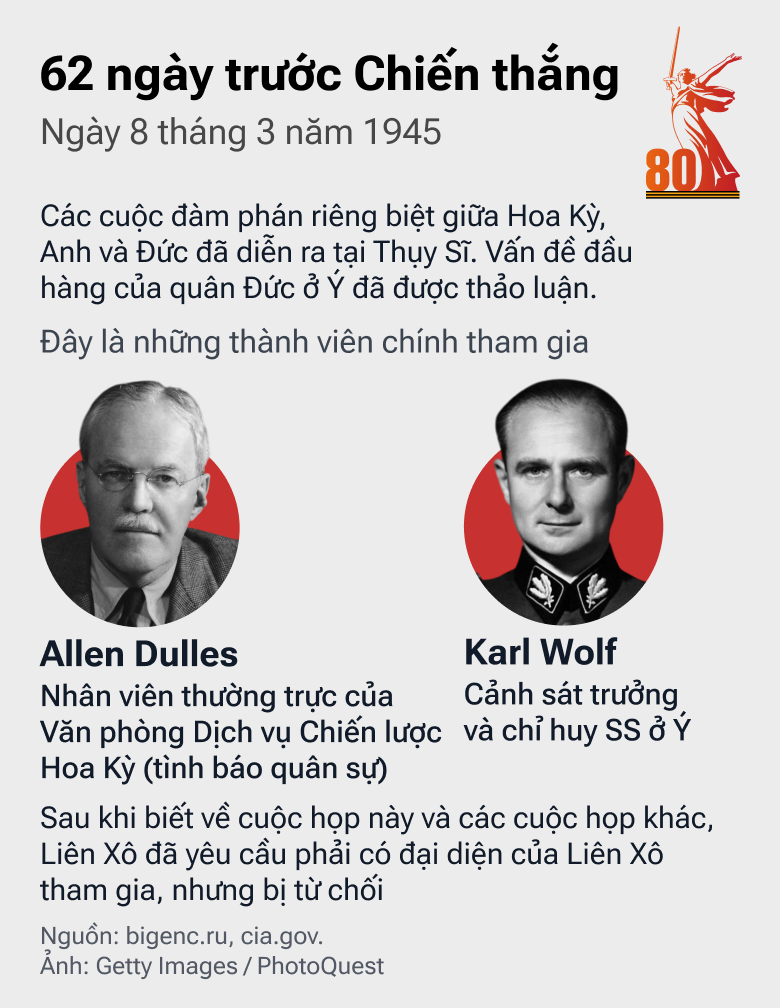 62 ngày trước Chiến thắng
Ngày 8 tháng 3 năm 1945

80

Các cuộc đàm phán riêng biệt giữa Hoa Kỳ, Anh và Đức đã diễn ra tại Thụy Sĩ. Vấn đề đầu hàng của quân Đức ở Ý đã được thảo luận.

Đây là những thành viên chính tham gia

Allen Dulles
Nhân viên thường trực của Văn phòng Dịch vụ Chiến lược Hoa Kỳ (tình báo quân sự)

Karl Wolf
Cảnh sát trưởng và chỉ huy SS ở Ý

Sau khi biết về cuộc họp này và các cuộc họp khác, Liên Xô đã yêu cầu phải có đại diện của Liên Xô tham gia, nhưng bị từ chối

Nguồn: bigenc.ru, cia.gov.
Ảnh: Getty Images / PhotoQuest